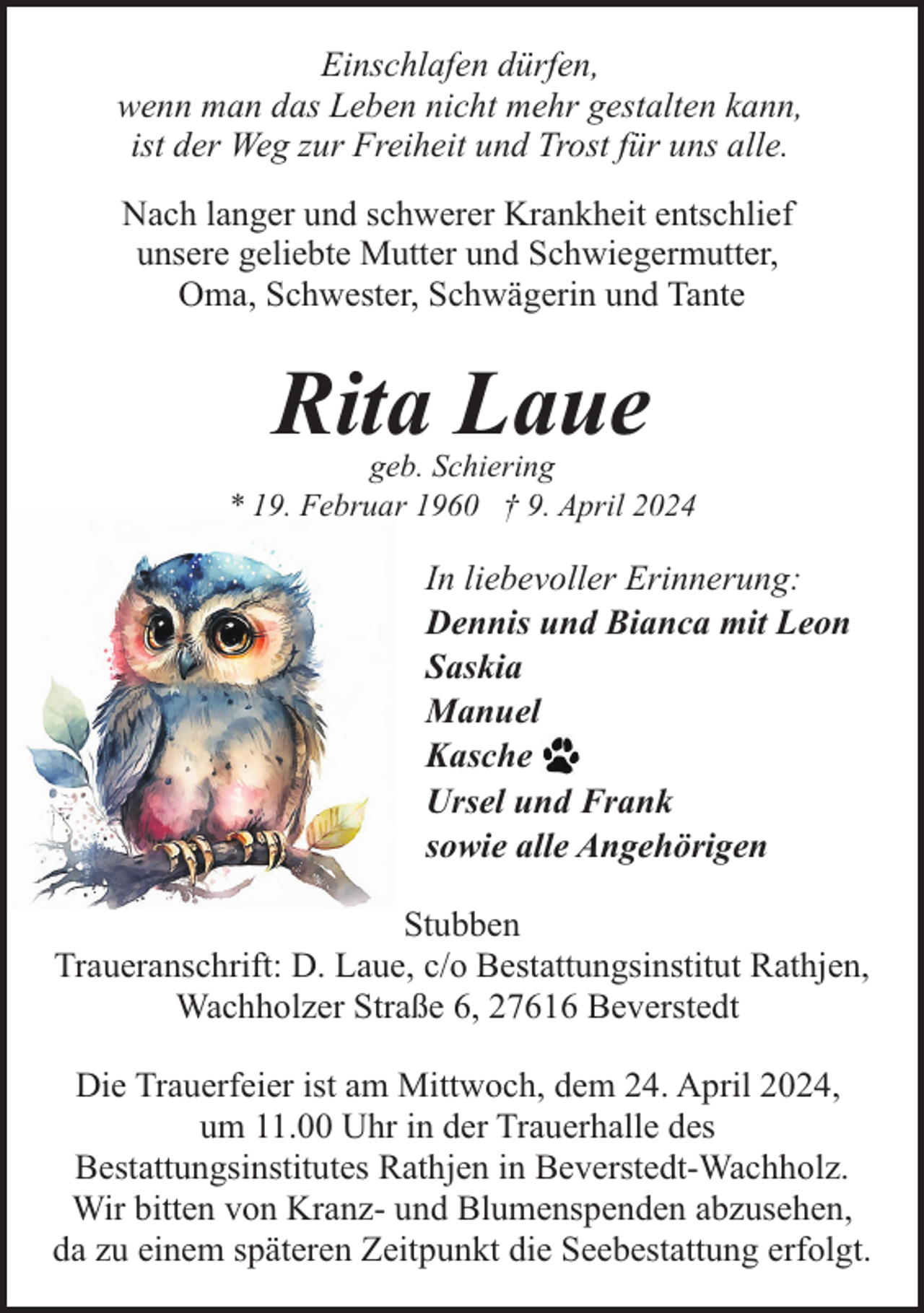 Einschlafen dürfen,
wenn man das Leben nicht mehr gestalten kann,
ist der Weg zur Freiheit und Trost für uns alle.

Nach langer und schwerer Krankheit entschlief
unsere geliebte Mutter und Schwiegermutter,
Oma, Schwester, Schwägerin und Tante

Rita Laue
geb. Schiering
* 19. Februar 1960 † 9. April 2024

In liebevoller Erinnerung:
Dennis und Bianca mit Leon
Saskia
Manuel
Kasche
Ursel und Frank
sowie alle Angehörigen

Stubben
Traueranschrift: D. Laue, c/o Bestattungsinstitut Rathjen,
Wachholzer Straße 6, 27616 Beverstedt

Die Trauerfeier ist am Mittwoch, dem 24. April 2024,
um 11.00 Uhr in der Trauerhalle des
Bestattungsinstitutes Rathjen in Beverstedt-Wachholz.
Wir bitten von Kranz- und Blumenspenden abzusehen,
da zu einem späteren Zeitpunkt die Seebestattung erfolgt.